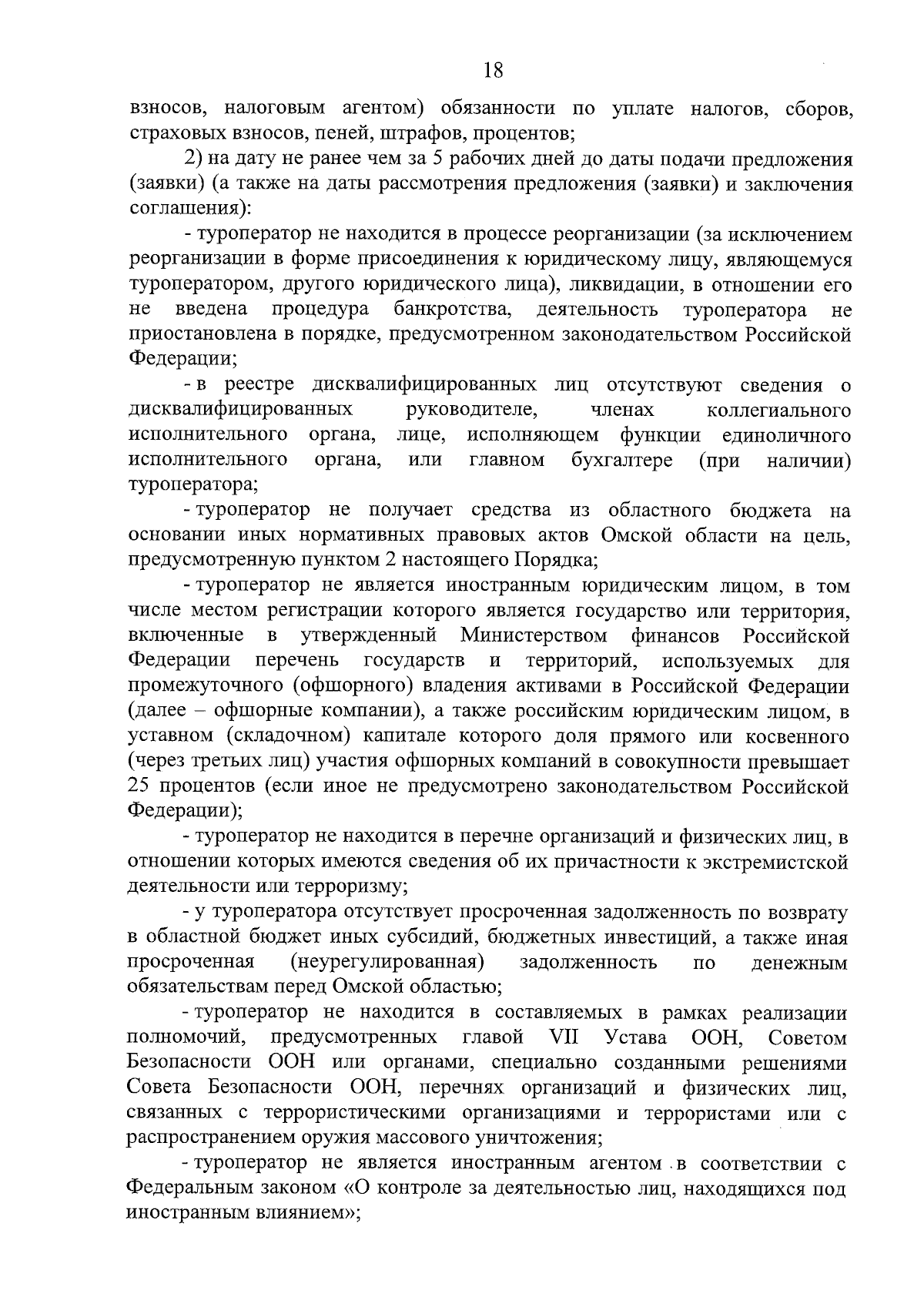 18

взносов, налоговым агентом) обязанности по уплате налогов, сборов, страховых взносов, пеней, штрафов, процентов;

2) на дату не ранее чем за 5 рабочих дней до даты подачи предложения (заявки) (а также на даты рассмотрения предложения (заявки) и заключения соглашения):

- туроператор не находится в процессе реорганизации (за исключением реорганизации в форме присоединения к юридическому лицу, являющемуся туроператором, другого юридического лица), ликвидации, в отношении его не введена процедура банкротства, деятельность туроператора не приостановлена в порядке, предусмотренном законодательством Российской Федерации;

- в реестре дисквалифицированных лиц отсутствуют сведения о дисквалифицированных руководителе, членах коллегиального исполнительного органа, лице, исполняющем функции единоличного исполнительного органа, или главном бухгалтере (при наличии) туроператора;

- туроператор не получает средства из областного бюджета на основании иных нормативных правовых актов Омской области на цель, предусмотренную пунктом 2 настоящего Порядка;

- туроператор не является иностранным юридическим лицом, в том числе местом регистрации которого является государство или территория, включенные в утвержденный Министерством финансов Российской Федерации перечень государств и территорий, используемых для промежуточного (офшорного) владения активами в Российской Федерации (далее – офшорные компании), а также российским юридическим лицом, в уставном (складочном) капитале которого доля прямого или косвенного (через третьих лиц) участия офшорных компаний в совокупности превышает 25 процентов (если иное не предусмотрено законодательством Российской Федерации);

- туроператор не находится в перечне организаций и физических лиц, в отношении которых имеются сведения об их причастности к экстремистской деятельности или терроризму;

- у туроператора отсутствует просроченная задолженность по возврату в областной бюджет иных субсидий, бюджетных инвестиций, а также иная просроченная (неурегулированная) задолженность по денежным обязательствам перед Омской областью;

- туроператор не находится в составляемых в рамках реализации полномочий, предусмотренных главой VII Устава ООН, Советом Безопасности ООН или органами, специально созданными решениями Совета Безопасности ООН, перечнях организаций и физических лиц, связанных с террористическими организациями и террористами или с распространением оружия массового уничтожения;

- туроператор не является иностранным агентом в соответствии с Федеральным законом «О контроле за деятельностью лиц, находящихся под иностранным влиянием»;